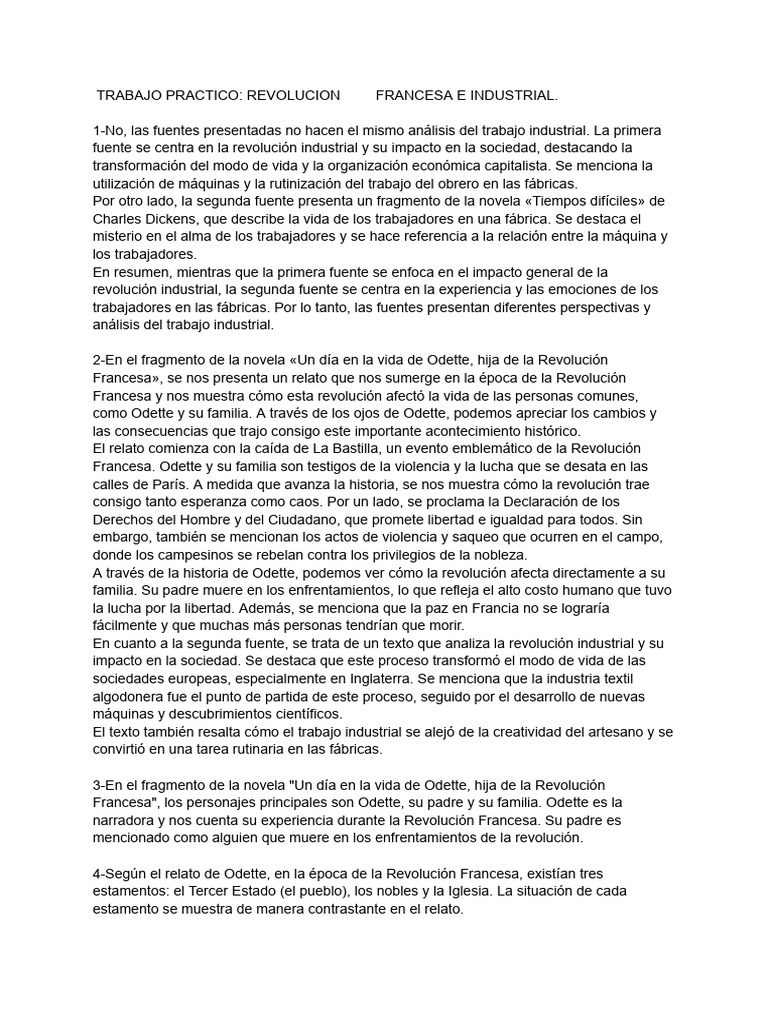 TRABAJO PRACTICO: REVOLUCION FRANCESA E INDUSTRIAL.

1-No, las fuentes presentadas no hacen el mismo análisis del trabajo industrial. La primera fuente se centra en la revolución industrial y su impacto en la sociedad, destacando la transformación del modo de vida y la organización económica capitalista. Se menciona la utilización de máquinas y la rutinización del trabajo del obrero en las fábricas.
Por otro lado, la segunda fuente presenta un fragmento de la novela «Tiempos difíciles» de Charles Dickens, que describe la vida de los trabajadores en una fábrica. Se destaca el misterio en el alma de los trabajadores y se hace referencia a la relación entre la máquina y los trabajadores.
En resumen, mientras que la primera fuente se enfoca en el impacto general de la revolución industrial, la segunda fuente se centra en la experiencia y las emociones de los trabajadores en las fábricas. Por lo tanto, las fuentes presentan diferentes perspectivas y análisis del trabajo industrial.

2-En el fragmento de la novela «Un día en la vida de Odette, hija de la Revolución Francesa», se nos presenta un relato que nos sumerge en la época de la Revolución Francesa y nos muestra cómo esta revolución afectó la vida de las personas comunes, como Odette y su familia. A través de los ojos de Odette, podemos apreciar los cambios y las consecuencias que trajo consigo este importante acontecimiento histórico.
El relato comienza con la caída de La Bastilla, un evento emblemático de la Revolución Francesa. Odette y su familia son testigos de la violencia y la lucha que se desata en las calles de París. A medida que avanza la historia, se nos muestra cómo la revolución trae consigo tanto esperanza como caos. Por un lado, se proclama la Declaración de los Derechos del Hombre y del Ciudadano, que promete libertad e igualdad para todos. Sin embargo, también se mencionan los actos de violencia y saqueo que ocurren en el campo, donde los campesinos se rebelan contra los privilegios de la nobleza.
A través de la historia de Odette, podemos ver cómo la revolución afecta directamente a su familia. Su padre muere en los enfrentamientos, lo que refleja el alto costo humano que tuvo la lucha por la libertad. Además, se menciona que la paz en Francia no se lograría fácilmente y que muchas más personas tendrían que morir.
En cuanto a la segunda fuente, se trata de un texto que analiza la revolución industrial y su impacto en la sociedad. Se destaca que este proceso transformó el modo de vida de las sociedades europeas, especialmente en Inglaterra. Se menciona que la industria textil algodonera fue el punto de partida de este proceso, seguido por el desarrollo de nuevas máquinas y descubrimientos científicos.
El texto también resalta cómo el trabajo industrial se alejó de la creatividad del artesano y se convirtió en una tarea rutinaria en las fábricas.

3-En el fragmento de la novela "Un día en la vida de Odette, hija de la Revolución Francesa", los personajes principales son Odette, su padre y su familia. Odette es la narradora y nos cuenta su experiencia durante la Revolución Francesa. Su padre es mencionado como alguien que muere en los enfrentamientos de la revolución.

4-Según el relato de Odette, en la época de la Revolución Francesa, existían tres estamentos: el Tercer Estado (el pueblo), los nobles y la Iglesia. La situación de cada estamento se muestra de manera contrastante en el relato.